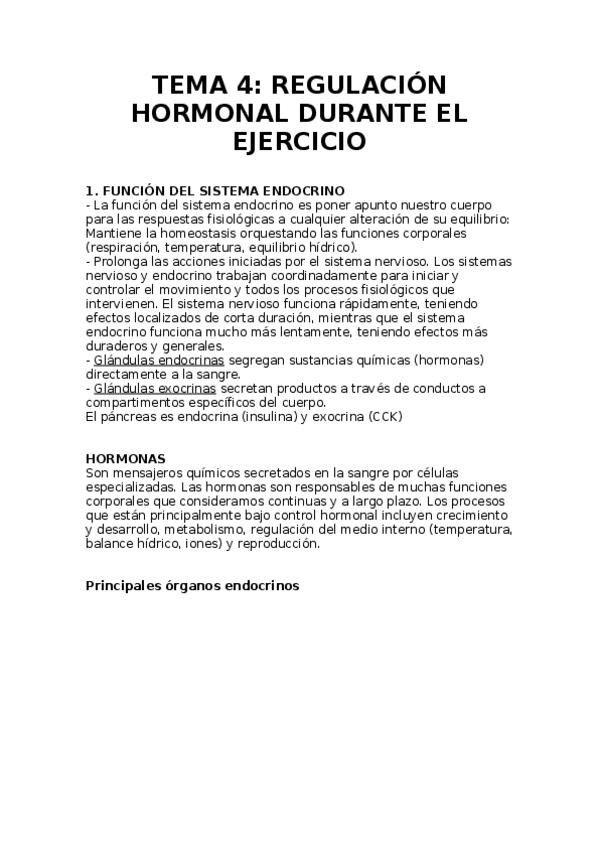 TEMA 4: REGULACIÓN HORMONAL DURANTE EL EJERCICIO

1. FUNCIÓN DEL SISTEMA ENDOCRINO
- La función del sistema endocrino es poner apunto nuestro cuerpo para las respuestas fisiológicas a cualquier alteración de su equilibrio: Mantiene la homeostasis orquestando las funciones corporales (respiración, temperatura, equilibrio hídrico).
- Prolonga las acciones iniciadas por el sistema nervioso. Los sistemas nervioso y endocrino trabajan coordinadamente para iniciar y controlar el movimiento y todos los procesos fisiológicos que intervienen. El sistema nervioso funciona rápidamente, teniendo efectos localizados de corta duración, mientras que el sistema endocrino funciona mucho más lentamente, teniendo efectos más duraderos y generales.
- Glándulas endocrinas segregan sustancias químicas (hormonas) directamente a la sangre.
- Glándulas exocrinas secretan productos a través de conductos a compartimentos específicos del cuerpo.
El páncreas es endocrina (insulina) y exocrina (CCK)

HORMONAS
Son mensajeros químicos secretados en la sangre por células especializadas. Las hormonas son responsables de muchas funciones corporales que consideramos continuas y a largo plazo. Los procesos que están principalmente bajo control hormonal incluyen crecimiento y desarrollo, metabolismo, regulación del medio interno (temperatura, balance hídrico, iones) y reproducción.

Principales órganos endocrinos